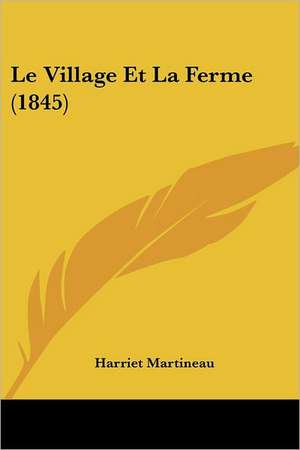 Le Village Et La Ferme (1845)

Harriet Martineau